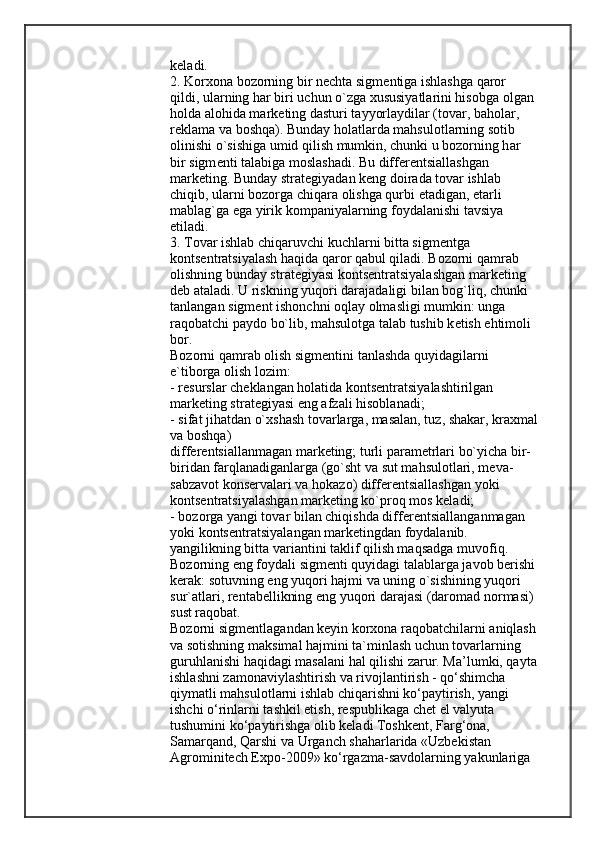 keladi.
2. Korxona bozorning bir nechta sigmentiga ishlashga qaror qildi, ularning har biri uchun o`zga xususiyatlarini hisobga olgan holda alohida marketing dasturi tayyorlaydilar (tovar, baholar, reklama va boshqa). Bunday holatlarda mahsulotlarning sotib olinishi o`sishiga umid qilish mumkin, chunki u bozorning har bir sigmenti talabiga moslashadi. Bu differentsiallashgan marketing. Bunday strategiyadan keng doirada tovar ishlab chiqib, ularni bozorga chiqara olishga qurbi etadigan, etarli mablag`ga ega yirik kompaniyalarning foydalanishi tavsiya etiladi.
3. Tovar ishlab chiqaruvchi kuchlarni bitta sigmentga kontsentratsiyalash haqida qaror qabul qiladi. Bozorni qamrab olishning bunday strategiyasi kontsentratsiyalashgan marketing deb ataladi. U riskning yuqori darajadaligi bilan bog`liq, chunki tanlangan sigment ishonchni oqlay olmasligi mumkin: unga raqobatchi paydo bo`lib, mahsulotga talab tushib ketish ehtimoli bor.
Bozorni qamrab olish sigmentini tanlashda quyidagilarni e`tiborga olish lozim:
- resurslar cheklangan holatida kontsentratsiyalashtirilgan marketing strategiyasi eng afzali hisoblanadi;
- sifat jihatdan o`xshash tovarlarga, masalan, tuz, shakar, kraxmal va boshqa)
differentsiallanmagan marketing; turli parametrlari bo`yicha bir-biridan farqlanadiganlarga (go`sht va sut mahsulotlari, meva-sabzavot konservalari va hokazo) differentsiallashgan yoki kontsentratsiyalashgan marketing ko`proq mos keladi;
- bozorga yangi tovar bilan chiqishda differentsiallanganmagan yoki kontsentratsiyalangan marketingdan foydalanib. yangilikning bitta variantini taklif qilish maqsadga muvofiq.
Bozorning eng foydali sigmenti quyidagi talablarga javob berishi kerak: sotuvning eng yuqori hajmi va uning o`sishining yuqori sur`atlari, rentabellikning eng yuqori darajasi (daromad normasi) sust raqobat.
Bozorni sigmentlagandan keyin korxona raqobatchilarni aniqlash va sotishning maksimal hajmini ta`minlash uchun tovarlarning guruhlanishi haqidagi masalani hal qilishi zarur. Ma’lumki, qayta ishlashni zamonaviylashtirish va rivojlantirish - qo‘shimcha qiymatli mahsulotlarni ishlab chiqarishni ko‘paytirish, yangi ishchi o‘rinlarni tashkil etish, respublikaga chet el valyuta tushumini ko‘paytirishga olib keladi Toshkent, Farg‘ona, Samarqand, Qarshi va Urganch shaharlarida «Uzbekistan Agrominitech Expo-2009» ko‘rgazma-savdolarning yakunlariga